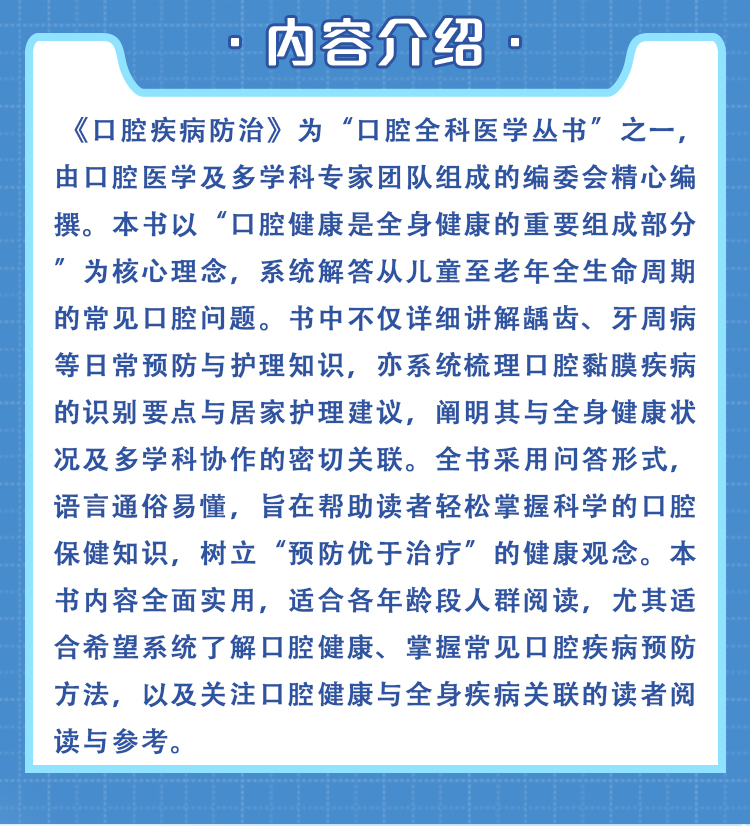 · 内容介绍 ·

《口腔疾病防治》为“口腔全科医学丛书”之一，由口腔医学及多学科专家团队组成的编委会精心编撰。本书以“口腔健康是全身健康的重要组成部分”为核心理念，系统解答从儿童至老年全生命周期的常见口腔问题。书中不仅详细讲解龋齿、牙周病等日常预防与护理知识，亦系统梳理口腔黏膜疾病的识别要点与居家护理建议，阐明其与全身健康状况及多学科协作的密切关联。全书采用问答形式，语言通俗易懂，旨在帮助读者轻松掌握科学的口腔保健知识，树立“预防优于治疗”的健康观念。本书内容全面实用，适合各年龄段人群阅读，尤其适合希望系统了解口腔健康、掌握常见口腔疾病预防方法，以及关注口腔健康与全身疾病关联的读者阅读与参考。